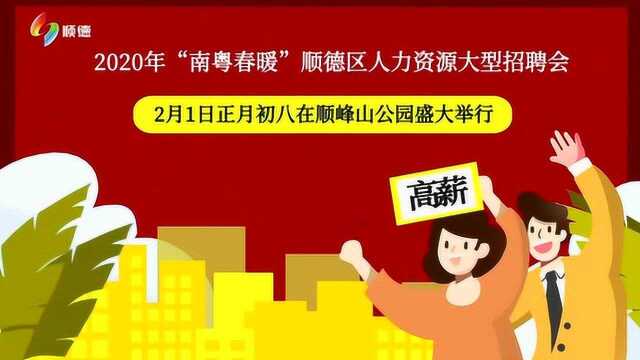 顺德

2020年“南粤春暖”顺德区人力资源大型招聘会

2月1日正月初八在顺峰山公园盛大举行

高薪